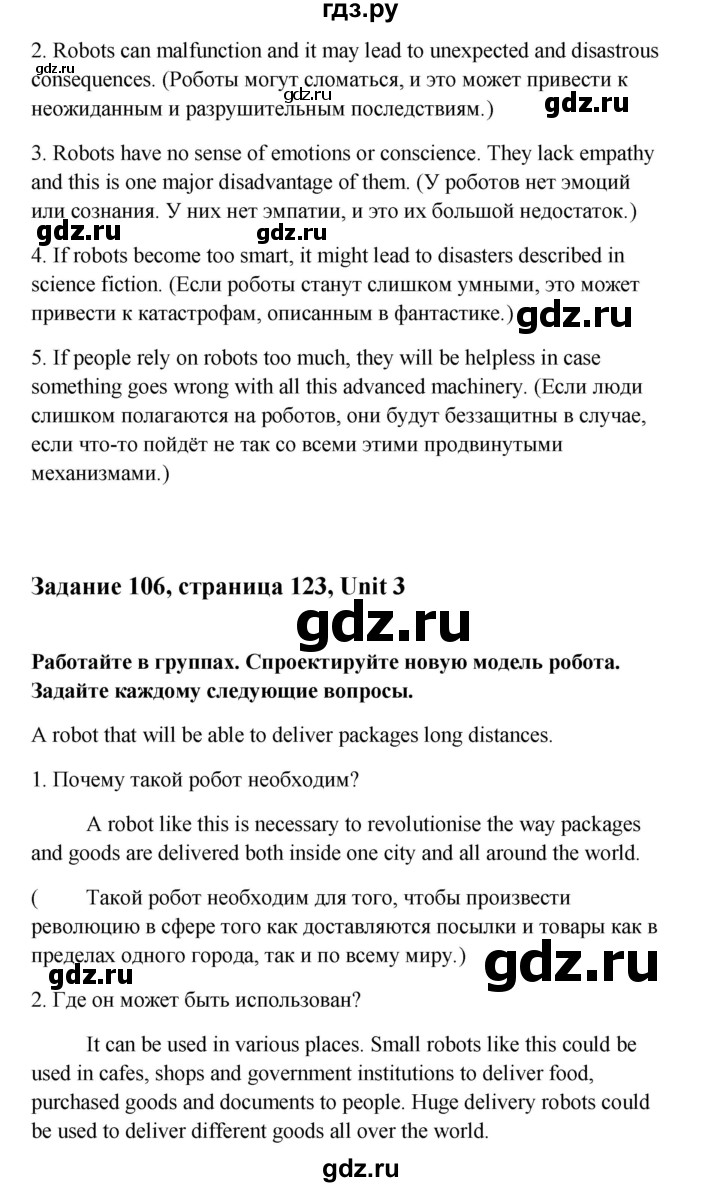 гдз.ру

2. Robots can malfunction and it may lead to unexpected and disastrous consequences. (Роботы могут сломаться, и это может привести к неожиданным и разрушительным последствиям.)

gdz.ru gdz.ru gdz.ru

3. Robots have no sense of emotions or conscience. They lack empathy and this is one major disadvantage of them. (У роботов нет эмоций или сознания. У них нет эмпатии, и это их большой недостаток.)

gdz.ru gdz.ru

4. If robots become too smart, it might lead to disasters described in science fiction. (Если роботы станут слишком умными, это может привести к катастрофам, описанным в фантастике.)

gdz.ru

5. If people rely on robots too much, they will be helpless in case something goes wrong with all this advanced machinery. (Если люди слишком полагаются на роботов, они будут беззащитны в случае, если что-то пойдёт не так со всеми этими продвинутыми механизмами.)

Задание 106, страница 123, Unit 3

gdz.ru

Работайте в группах. Спроектируйте новую модель робота. Задайте каждому следующие вопросы.

A robot that will be able to deliver packages long distances.

1. Почему такой робот необходим?

A robot like this is necessary to revolutionise the way packages and goods are delivered both inside one city and all around the world.

( Такой робот необходим для того, чтобы произвести революцию в сфере того как доставляются посылки и товары как в пределах одного города, так и по всему миру.)

gdz.ru gdz.ru

2. Где он может быть использован?

It can be used in various places. Small robots like this could be used in cafes, shops and government institutions to deliver food, purchased goods and documents to people. Huge delivery robots could be used to deliver different goods all over the world.

gdz.ru